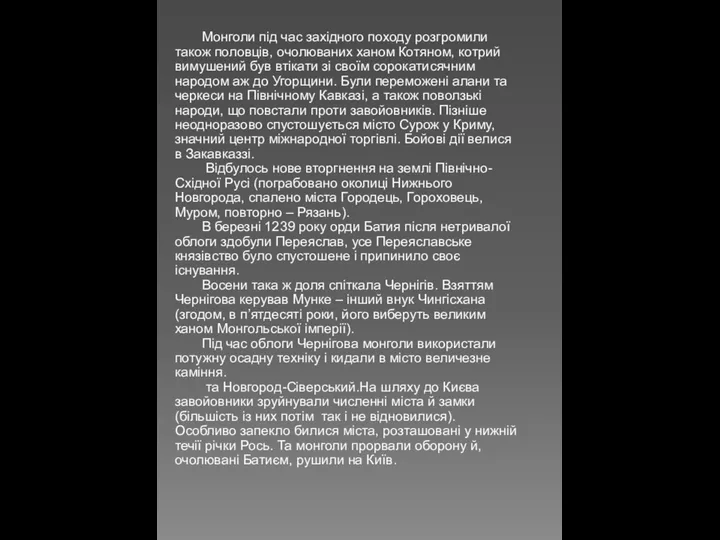 Монголи під час західного походу розгромили також половців, очолюваних ханом Котяном, котрий вимушений був втікати зі своїм сорокатисячним народом аж до Угорщини. Були переможені алани та черкеси на Північному Кавказі, а також поволзькі народи, що повстали проти завойовників. Пізніше неодноразово спустошується місто Сурож у Криму, значний центр міжнародної торгівлі. Бойові дії велися в Закавказзі.

Відбулось нове вторгнення на землі Північно-Східної Русі (пограбовано околиці Нижнього Новгорода, спалено міста Городець, Гороховець, Муром, повторно – Рязань).

В березні 1239 року орди Батия після нетривалої облоги здобули Переяслав, усе Переяславське князівство було спустошене і припинило своє існування.

Восени така ж доля спіткала Чернігів. Взяттям Чернігова керував Мунке – інший внук Чингісхана (згодом, в п'ятдесяті роки, його виберуть великим ханом Монгольської імперії).

Під час облоги Чернігова монголи використали потужну осадну техніку і кидали в місто величезне каміння.

та Новгород-Сіверський.На шляху до Києва завойовники зруйнували численні міста й замки (більшість із них потім так і не відновилися). Особливо запекло билися міста, розташовані у нижній течії річки Рось. Та монголи прорвали оборону й, очолювані Батиєм, рушили на Київ.